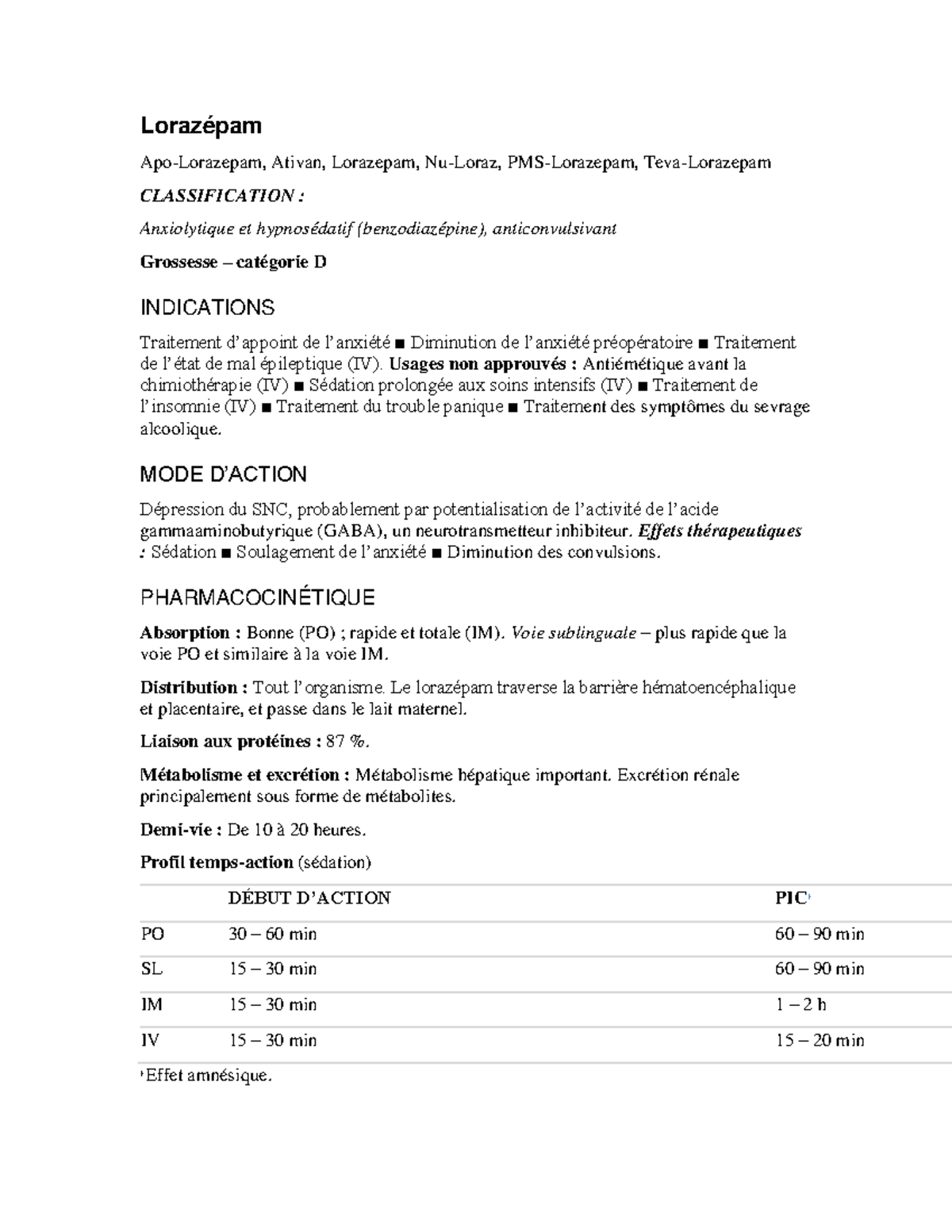 Lorazépam

Apo-Lorazepam, Ativan, Lorazepam, Nu-Loraz, PMS-Lorazepam, Teva-Lorazepam

CLASSIFICATION :

Anxiolytique et hypnosédatif (benzodiazépine), anticonvulsivant

Grossesse – catégorie D

INDICATIONS

Traitement d'appoint de l'anxiété ■ Diminution de l'anxiété préopératoire ■ Traitement de l'état de mal épileptique (IV). Usages non approuvés : Antiémétique avant la chimiothérapie (IV) ■ Sédation prolongée aux soins intensifs (IV) ■ Traitement de l'insomnie (IV) ■ Traitement du trouble panique ■ Traitement des symptômes du sevrage alcoolique.

MODE D'ACTION

Dépression du SNC, probablement par potentialisation de l'activité de l'acide gammaaminobutyrique (GABA), un neurotransmetteur inhibiteur. Effets thérapeutiques : Sédation ■ Soulagement de l'anxiété ■ Diminution des convulsions.

PHARMACOCINÉTIQUE

Absorption : Bonne (PO) ; rapide et totale (IM). Voie sublinguale – plus rapide que la voie PO et similaire à la voie IM.

Distribution : Tout l'organisme. Le lorazépam traverse la barrière hématoencéphalique et placentaire, et passe dans le lait maternel.

Liaison aux protéines : 87 %.

Métabolisme et excrétion : Métabolisme hépatique important. Excrétion rénale principalement sous forme de métabolites.

Demi-vie : De 10 à 20 heures.

Profil temps-action (sédation)

| | DÉBUT D'ACTION | PIC$^{†}$ |
|---|---|---|
| PO | 30 – 60 min | 60 – 90 min |
| SL | 15 – 30 min | 60 – 90 min |
| IM | 15 – 30 min | 1 – 2 h |
| IV | 15 – 30 min | 15 – 20 min |

$^{†}$Effet amnésique.